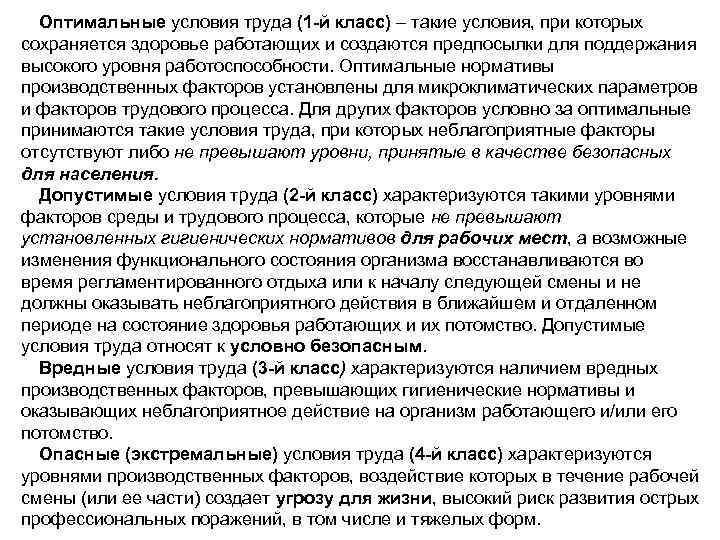 Оптимальные условия труда (1-й класс) – такие условия, при которых сохраняется здоровье работающих и создаются предпосылки для поддержания высокого уровня работоспособности. Оптимальные нормативы производственных факторов установлены для микроклиматических параметров и факторов трудового процесса. Для других факторов условно за оптимальные принимаются такие условия труда, при которых неблагоприятные факторы отсутствуют либо не превышают уровни, принятые в качестве безопасных для населения.

Допустимые условия труда (2-й класс) характеризуются такими уровнями факторов среды и трудового процесса, которые не превышают установленных гигиенических нормативов для рабочих мест, а возможные изменения функционального состояния организма восстанавливаются во время регламентированного отдыха или к началу следующей смены и не должны оказывать неблагоприятного действия в ближайшем и отдаленном периоде на состояние здоровья работающих и их потомство. Допустимые условия труда относят к условно безопасным.

Вредные условия труда (3-й класс) характеризуются наличием вредных производственных факторов, превышающих гигиенические нормативы и оказывающих неблагоприятное действие на организм работающего и/или его потомство.

Опасные (экстремальные) условия труда (4-й класс) характеризуются уровнями производственных факторов, воздействие которых в течение рабочей смены (или ее части) создает угрозу для жизни, высокий риск развития острых профессиональных поражений, в том числе и тяжелых форм.